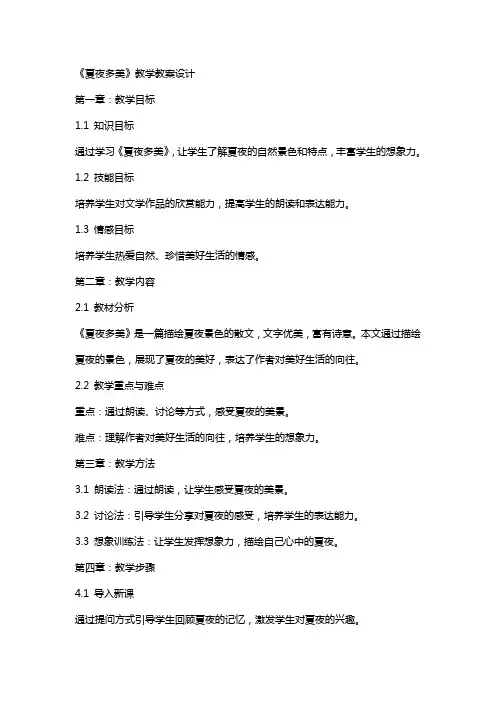 《夏夜多美》教学教案设计

第一章：教学目标

1.1 知识目标

通过学习《夏夜多美》，让学生了解夏夜的自然景色和特点，丰富学生的想象力。

1.2 技能目标

培养学生对文学作品的欣赏能力，提高学生的朗读和表达能力。

1.3 情感目标

培养学生热爱自然、珍惜美好生活的情感。

第二章：教学内容

2.1 教材分析

《夏夜多美》是一篇描绘夏夜景色的散文，文字优美，富有诗意。本文通过描绘夏夜的景色，展现了夏夜的美好，表达了作者对美好生活的向往。

2.2 教学重点与难点

重点：通过朗读、讨论等方式，感受夏夜的美景。

难点：理解作者对美好生活的向往，培养学生的想象力。

第三章：教学方法

3.1 朗读法：通过朗读，让学生感受夏夜的美景。

3.2 讨论法：引导学生分享对夏夜的感受，培养学生的表达能力。

3.3 想象训练法：让学生发挥想象力，描绘自己心中的夏夜。

第四章：教学步骤

4.1 导入新课

通过提问方式引导学生回顾夏夜的记忆，激发学生对夏夜的兴趣。